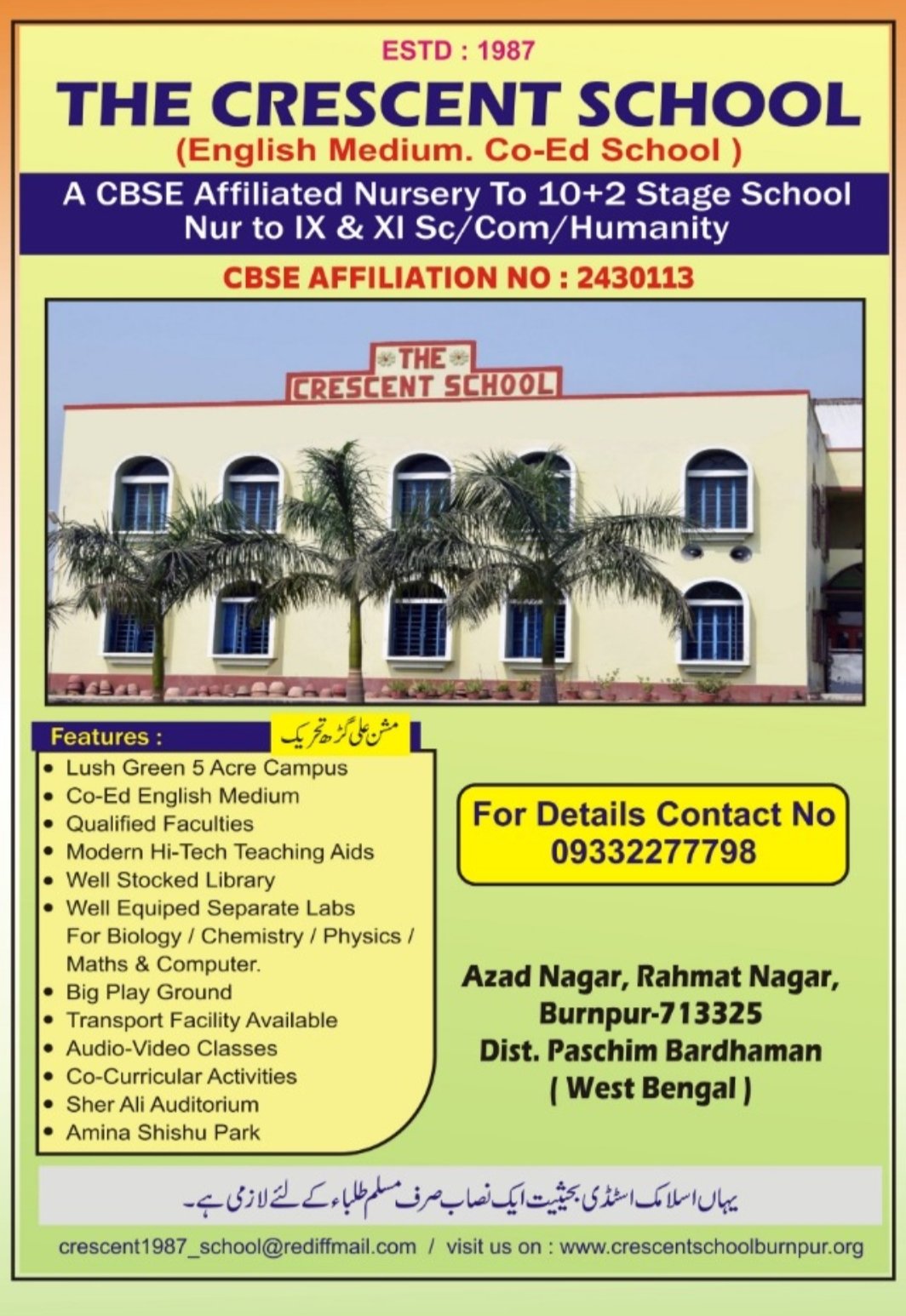 ESTD : 1987

THE CRESCENT SCHOOL

(English Medium. Co-Ed School )

A CBSE Affiliated Nursery To 10+2 Stage School
Nur to IX & XI Sc/Com/Humanity

CBSE AFFILIATION NO : 2430113

THE
CRESCENT SCHOOL

Features :

مشن علی گڑھ تحریک

• Lush Green 5 Acre Campus
• Co-Ed English Medium
• Qualified Faculties
• Modern Hi-Tech Teaching Aids
• Well Stocked Library
• Well Equiped Separate Labs For Biology / Chemistry / Physics / Maths & Computer.
• Big Play Ground
• Transport Facility Available
• Audio-Video Classes
• Co-Curricular Activities
• Sher Ali Auditorium
• Amina Shishu Park

For Details Contact No
09332277798

Azad Nagar, Rahmat Nagar,
Burnpur-713325
Dist. Paschim Bardhaman
( West Bengal )

یہاں اسلامک اسٹڈی بحیثیت ایک نصاب صرف مسلم طلباء کے لئے لازمی ہے۔

crescent1987_school@rediffmail.com / visit us on : www.crescentschoolburnpur.org